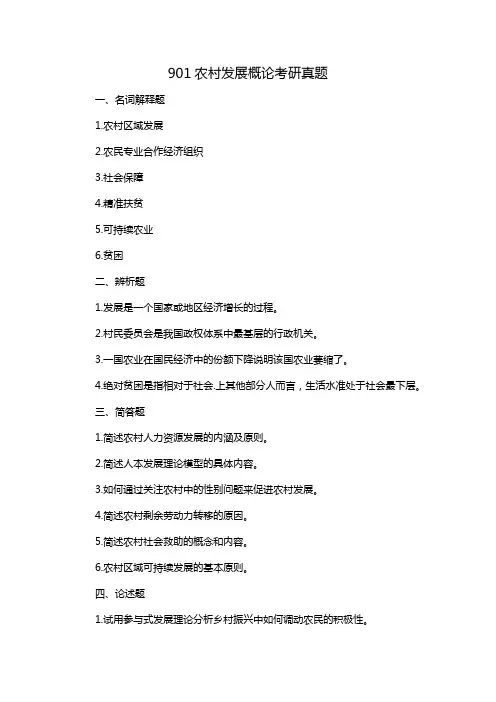 901 农村发展概论考研真题

一、名词解释题

1.农村区域发展

2.农民专业合作经济组织

3.社会保障

4.精准扶贫

5.可持续农业

6.贫困

二、辨析题

1.发展是一个国家或地区经济增长的过程。

2.村民委员会是我国政权体系中最基层的行政机关。

3.一国农业在国民经济中的份额下降说明该国农业萎缩了。

4.绝对贫困是指相对于社会.上其他部分人而言，生活水准处于社会最下层。

三、简答题

1.简述农村人力资源发展的内涵及原则。

2.简述人本发展理论模型的具体内容。

3.如何通过关注农村中的性别问题来促进农村发展。

4.简述农村剩余劳动力转移的原因。

5.简述农村社会救助的概念和内容。

6.农村区域可持续发展的基本原则。

四、论述题

1.试用参与式发展理论分析乡村振兴中如何调动农民的积极性。